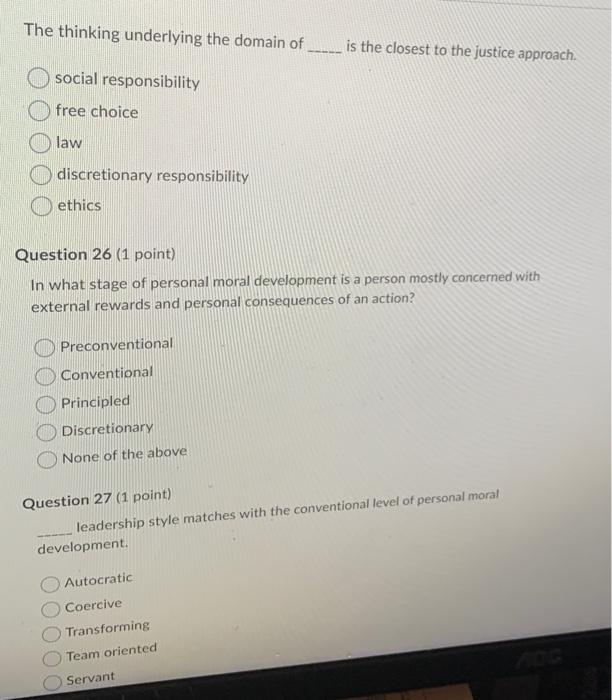 The thinking underlying the domain of _____ is the closest to the justice approach.

social responsibility

free choice

law

discretionary responsibility

ethics

Question 26 (1 point)

In what stage of personal moral development is a person mostly concerned with external rewards and personal consequences of an action?

Preconventional

Conventional

Principled

Discretionary

None of the above

Question 27 (1 point)

_____ leadership style matches with the conventional level of personal moral development.

Autocratic

Coercive

Transforming

Team oriented

Servant

AOC